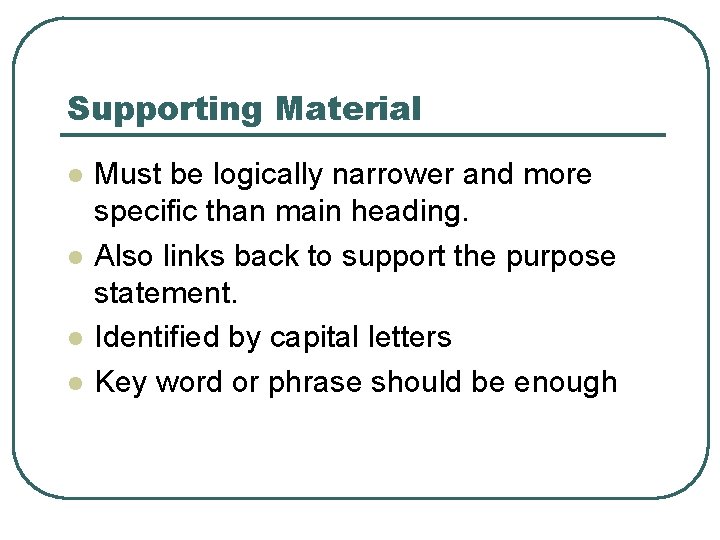 Supporting Material

• Must be logically narrower and more specific than main heading.
• Also links back to support the purpose statement.
• Identified by capital letters
• Key word or phrase should be enough